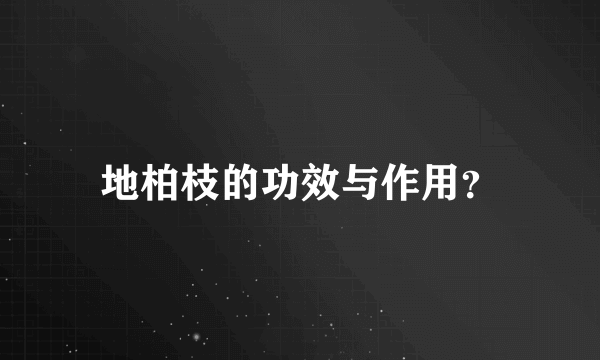 地柏枝的功效与作用?